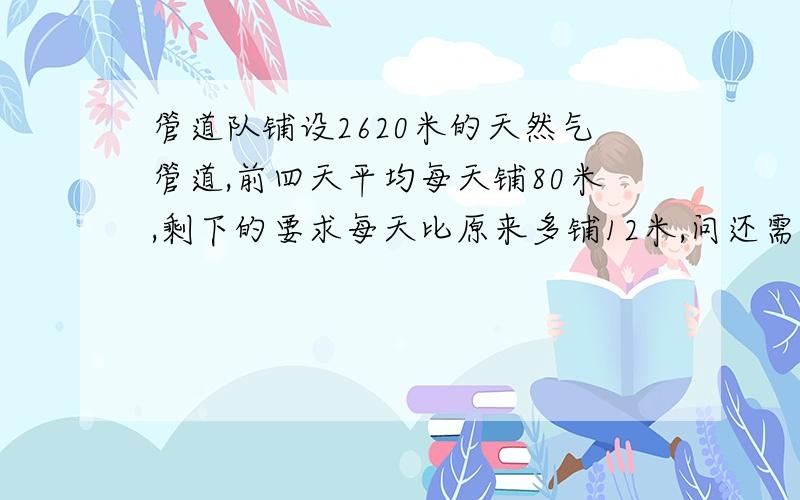 管道队铺设2620米的天然气管道,前四天平均每天铺80米,剩下的要求每天比原来多铺12米,问还需